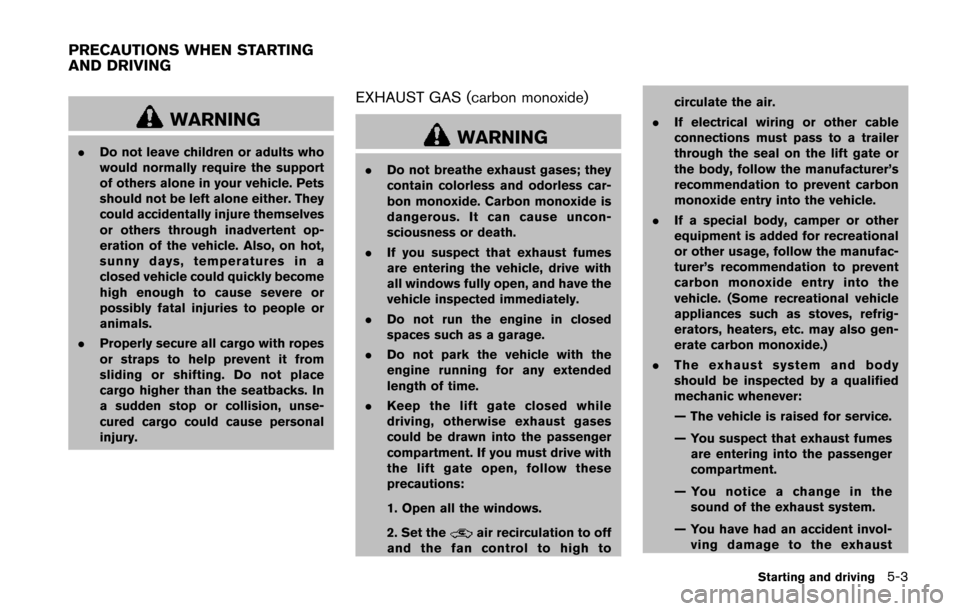 PRECAUTIONS WHEN STARTING AND DRIVING

WARNING

. Do not leave children or adults who would normally require the support of others alone in your vehicle. Pets should not be left alone either. They could accidentally injure themselves or others through inadvertent operation of the vehicle. Also, on hot, sunny days, temperatures in a closed vehicle could quickly become high enough to cause severe or possibly fatal injuries to people or animals.

. Properly secure all cargo with ropes or straps to help prevent it from sliding or shifting. Do not place cargo higher than the seatbacks. In a sudden stop or collision, unsecured cargo could cause personal injury.

EXHAUST GAS (carbon monoxide)

WARNING

. Do not breathe exhaust gases; they contain colorless and odorless carbon monoxide. Carbon monoxide is dangerous. It can cause unconsciousness or death.

. If you suspect that exhaust fumes are entering the vehicle, drive with all windows fully open, and have the vehicle inspected immediately.

. Do not run the engine in closed spaces such as a garage.

. Do not park the vehicle with the engine running for any extended length of time.

. Keep the lift gate closed while driving, otherwise exhaust gases could be drawn into the passenger compartment. If you must drive with the lift gate open, follow these precautions:

1. Open all the windows.

2. Set the air recirculation to off and the fan control to high to circulate the air.

. If electrical wiring or other cable connections must pass to a trailer through the seal on the lift gate or the body, follow the manufacturer's recommendation to prevent carbon monoxide entry into the vehicle.

. If a special body, camper or other equipment is added for recreational or other usage, follow the manufacturer's recommendation to prevent carbon monoxide entry into the vehicle. (Some recreational vehicle appliances such as stoves, refrigerators, heaters, etc. may also generate carbon monoxide.)

. The exhaust system and body should be inspected by a qualified mechanic whenever:

— The vehicle is raised for service.

— You suspect that exhaust fumes are entering into the passenger compartment.

— You notice a change in the sound of the exhaust system.

— You have had an accident involving damage to the exhaust

Starting and driving 5-3

carmanualsonline.info